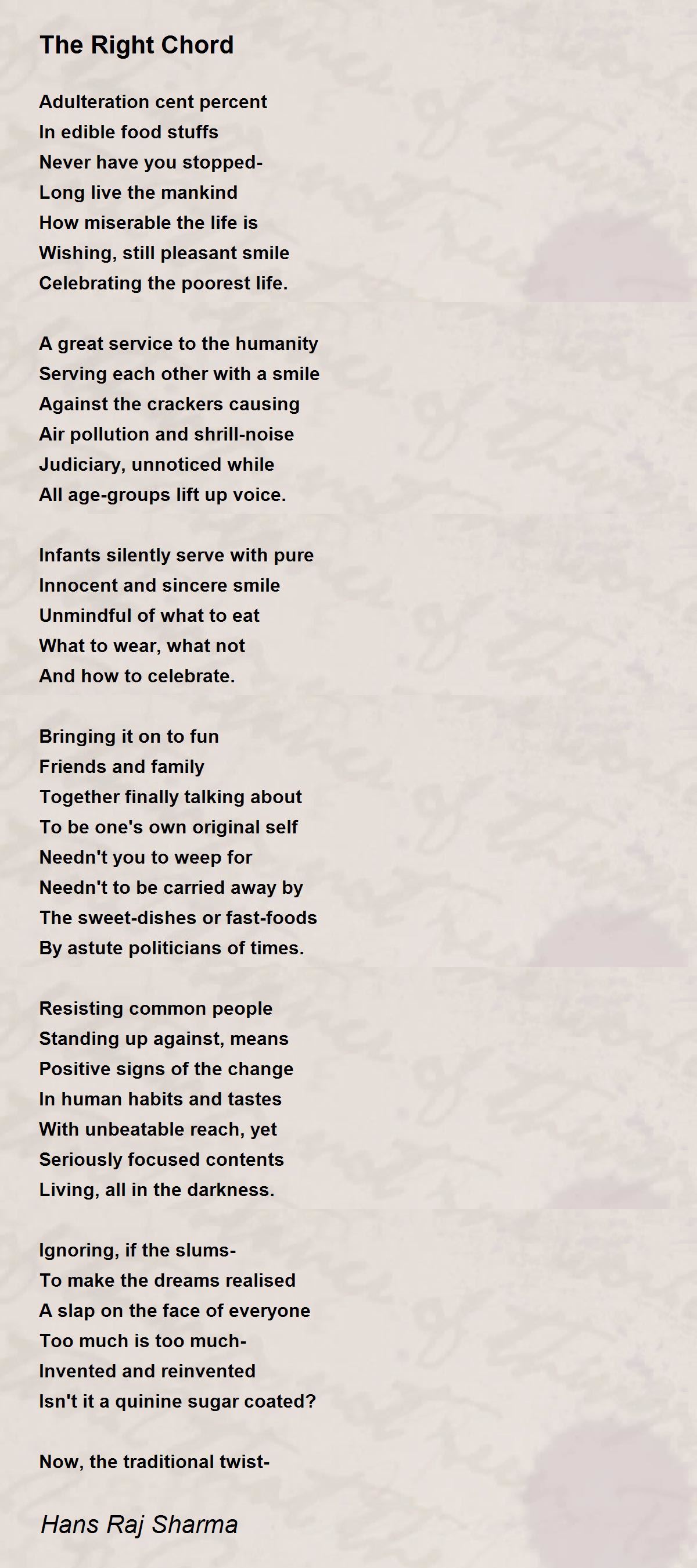 The Right Chord

Adulteration cent percent
In edible food stuffs
Never have you stopped-
Long live the mankind
How miserable the life is
Wishing, still pleasant smile
Celebrating the poorest life.

A great service to the humanity
Serving each other with a smile
Against the crackers causing
Air pollution and shrill-noise
Judiciary, unnoticed while
All age-groups lift up voice.

Infants silently serve with pure
Innocent and sincere smile
Unmindful of what to eat
What to wear, what not
And how to celebrate.

Bringing it on to fun
Friends and family
Together finally talking about
To be one's own original self
Needn't you to weep for
Needn't to be carried away by
The sweet-dishes or fast-foods
By astute politicians of times.

Resisting common people
Standing up against, means
Positive signs of the change
In human habits and tastes
With unbeatable reach, yet
Seriously focused contents
Living, all in the darkness.

Ignoring, if the slums-
To make the dreams realised
A slap on the face of everyone
Too much is too much-
Invented and reinvented
Isn't it a quinine sugar coated?

Now, the traditional twist-

Hans Raj Sharma